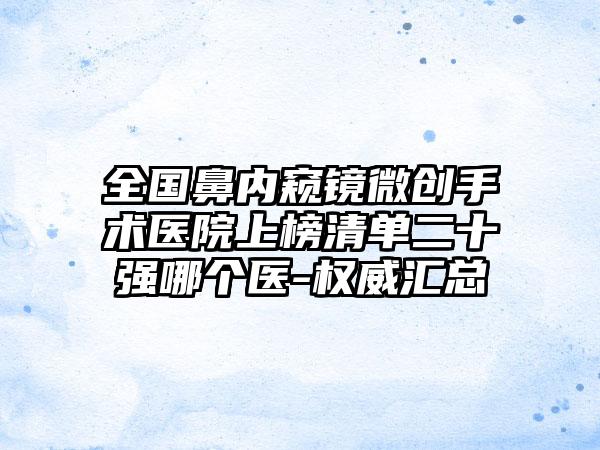 全国鼻内窥镜微创手术医院上榜清单二十强哪个医-权威汇总